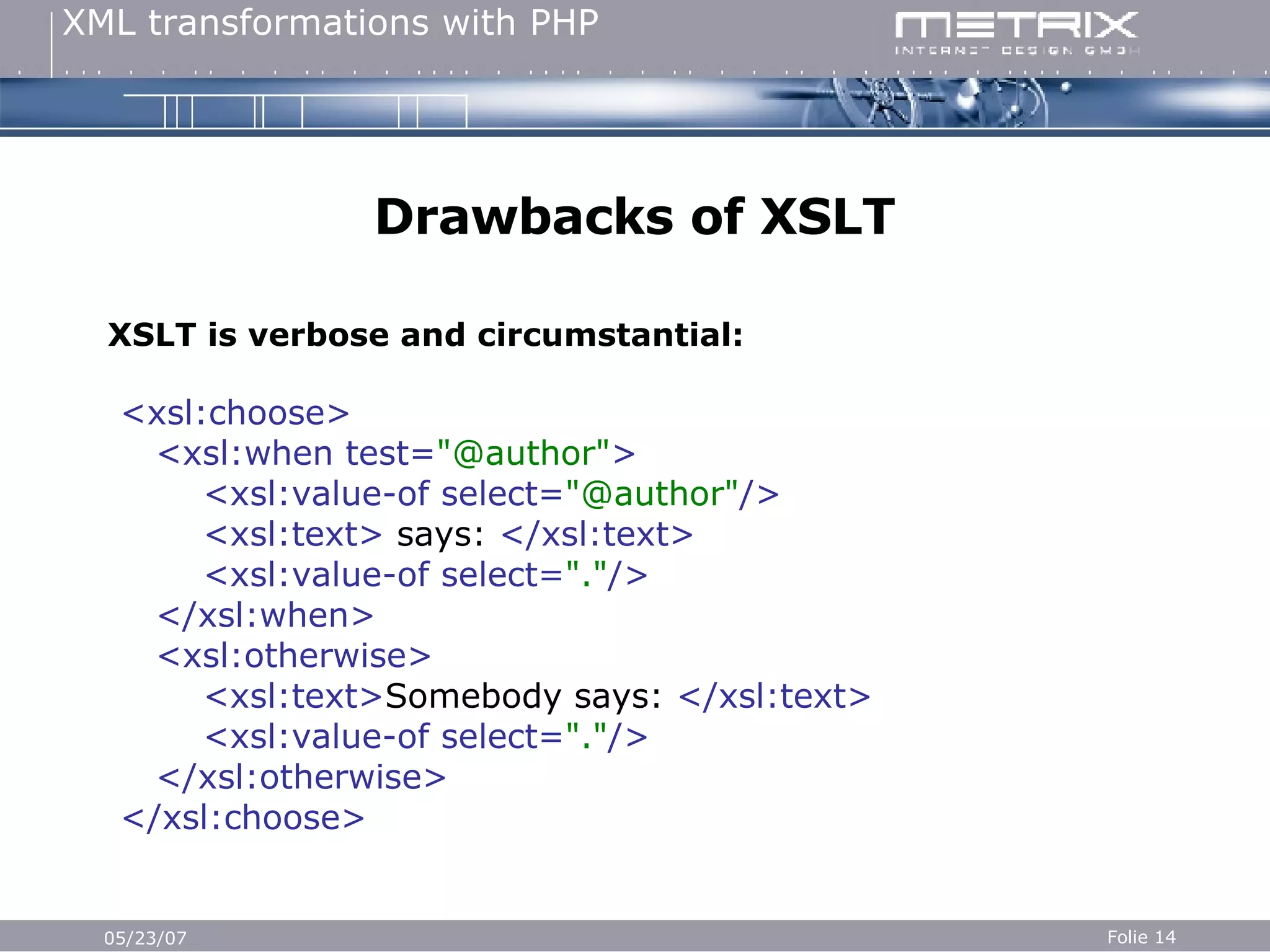 XML transformations with PHP

METRIX
INTERNET DESIGN GMBH

Drawbacks of XSLT

XSLT is verbose and circumstantial:

<xsl:choose>
<xsl:when test="@author">
<xsl:value-of select="@author"/>
<xsl:text> says: </xsl:text>
<xsl:value-of select="."/>
</xsl:when>
<xsl:otherwise>
<xsl:text>Somebody says: </xsl:text>
<xsl:value-of select="."/>
</xsl:otherwise>
</xsl:choose>

05/23/07

Folie 14